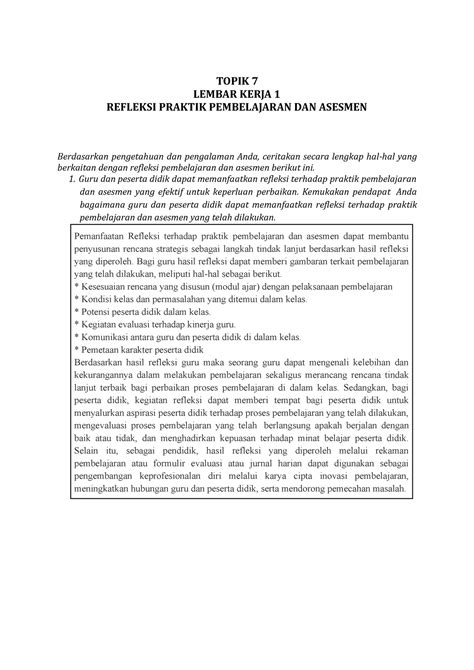 TOPIK 7
LEMBAR KERJA 1
REFLEKSI PRAKTIK PEMBELAJARAN DAN ASESMEN

Berdasarkan pengetahuan dan pengalaman Anda, ceritakan secara lengkap hal-hal yang berkaitan dengan refleksi pembelajaran dan asesmen berikut ini.

1. Guru dan peserta didik dapat memanfaatkan refleksi terhadap praktik pembelajaran dan asesmen yang efektif untuk keperluan perbaikan. Kemukakan pendapat Anda bagaimana guru dan peserta didik dapat memanfaatkan refleksi terhadap praktik pembelajaran dan asesmen yang telah dilakukan.

Pemanfaatan Refleksi terhadap praktik pembelajaran dan asesmen dapat membantu penyusunan rencana strategis sebagai langkah tindak lanjut berdasarkan hasil refleksi yang diperoleh. Bagi guru hasil refleksi dapat memberi gambaran terkait pembelajaran yang telah dilakukan, meliputi hal-hal sebagai berikut.
* Kesesuaian rencana yang disusun (modul ajar) dengan pelaksanaan pembelajaran
* Kondisi kelas dan permasalahan yang ditemui dalam kelas.
* Potensi peserta didik dalam kelas.
* Kegiatan evaluasi terhadap kinerja guru.
* Komunikasi antara guru dan peserta didik di dalam kelas.
* Pemetaan karakter peserta didik
Berdasarkan hasil refleksi guru maka seorang guru dapat mengenali kelebihan dan kekurangannya dalam melakukan pembelajaran sekaligus merancang rencana tindak lanjut terbaik bagi perbaikan proses pembelajaran di dalam kelas. Sedangkan, bagi peserta didik, kegiatan refleksi dapat memberi tempat bagi peserta didik untuk menyalurkan aspirasi peserta didik terhadap proses pembelajaran yang telah dilakukan, mengevaluasi proses pembelajaran yang telah berlangsung apakah berjalan dengan baik atau tidak, dan menghadirkan kepuasan terhadap minat belajar peserta didik. Selain itu, sebagai pendidik, hasil refleksi yang diperoleh melalui rekaman pembelajaran atau formulir evaluasi atau jurnal harian dapat digunakan sebagai pengembangan keprofesionalan diri melalui karya cipta inovasi pembelajaran, meningkatkan hubungan guru dan peserta didik, serta mendorong pemecahan masalah.